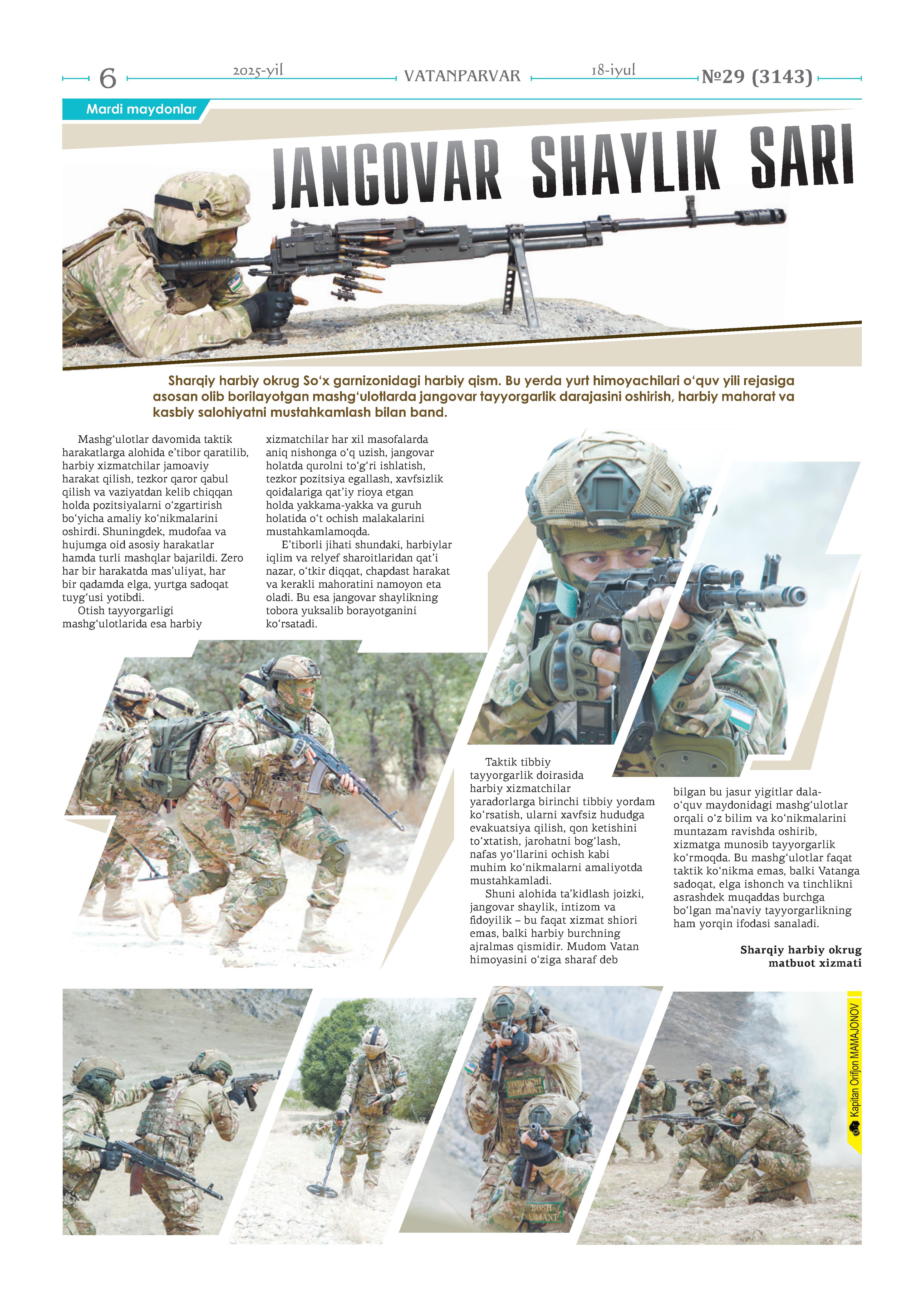 6 2025-yil VATANPARVAR 18-iyul №29 (3143)

Mardi maydonlar

JANGOVAR SHAYLIK SARI

Sharqiy harbiy okrug So‘x garnizonidagi harbiy qism. Bu yerda yurt himoyachilari o‘quv yili rejasiga asosan olib borilayotgan mashg‘ulotlarda jangovar tayyorgarlik darajasini oshirish, harbiy mahorat va kasbiy salohiyatni mustahkamlash bilan band.

Mashg‘ulotlar davomida taktik harakatlarga alohida e’tibor qaratilib, harbiy xizmatchilar jamoaviy harakat qilish, tezkor qaror qabul qilish va vaziyatdan kelib chiqqan holda pozitsiyalarni o‘zgartirish bo‘yicha amaliy ko‘nikmalarini oshirdi. Shuningdek, mudofaa va hujumga oid asosiy harakatlar hamda turli mashqlar bajarildi. Zero har bir harakatda mas’uliyat, har bir qadamda elga, yurtga sadoqat tuyg‘usi yotibdi.

Otish tayyorgarligi mashg‘ulotlarida esa harbiy xizmatchilar har xil masofalarda aniq nishonga o‘q uzish, jangovar holatda qurolni to‘g‘ri ishlatish, tezkor pozitsiya egallash, xavfsizlik qoidalariga qat’iy rioya etgan holda yakkama-yakka va guruh holatida o‘t ochish malakalarini mustahkamlamoqda.

E’tiborli jihati shundaki, harbiylar iqlim va relyef sharoitlaridan qat’i nazar, o‘tkir diqqat, chapdast harakat va kerakli mahoratini namoyon eta oladi. Bu esa jangovar shaylikning tobora yuksalib borayotganini ko‘rsatadi.

Taktik tibbiy tayyorgarlik doirasida harbiy xizmatchilar yaradorlarga birinchi tibbiy yordam ko‘rsatish, ularni xavfsiz hududga evakuatsiya qilish, qon ketishini to‘xtatish, jarohatni bog‘lash, nafas yo‘llarini ochish kabi muhim ko‘nikmalarni amaliyotda mustahkamladi.

Shuni alohida ta’kidlash joizki, jangovar shaylik, intizom va fidoyilik – bu faqat xizmat shiori emas, balki harbiy burchning ajralmas qismidir. Mudom Vatan himoyasini o‘ziga sharaf deb bilgan bu jasur yigitlar dala-o‘quv maydonidagi mashg‘ulotlar orqali o‘z bilim va ko‘nikmalarini muntazam ravishda oshirib, xizmatga munosib tayyorgarlik ko‘rmoqda. Bu mashg‘ulotlar faqat taktik ko‘nikma emas, balki Vatanga sadoqat, elga ishonch va tinchlikni asrashdek muqaddas burchga bo‘lgan ma’naviy tayyorgarlikning ham yorqin ifodasi sanaladi.

Sharqiy harbiy okrug matbuot xizmati

Kapitan Orifjon MAMAJONOV